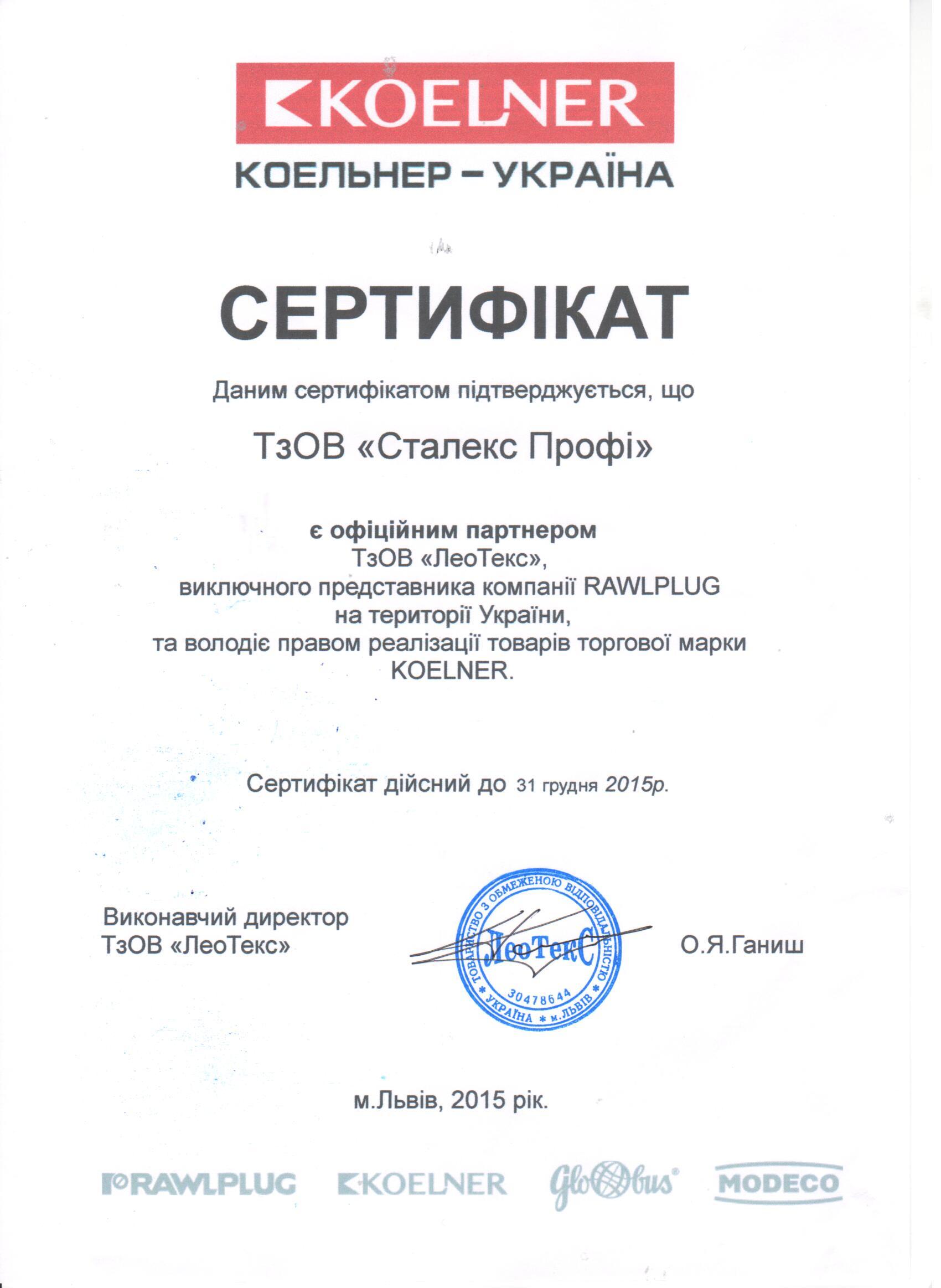 KOELNER
КОЕЛЬНЕР – УКРАЇНА

СЕРТИФІКАТ

Даним сертифікатом підтверджується, що

ТзОВ «Сталекс Профі»

є офіційним партнером
ТзОВ «ЛеоТекс»,
виключного представника компанії RAWLPLUG на території України,
та володіє правом реалізації товарів торгової марки KOELNER.

Сертифікат дійсний до 31 грудня 2015р.

Виконавчий директор
ТзОВ «ЛеоТекс»

ТОВАРИСТВО З ОБМЕЖЕНОЮ ВІДПОВІДАЛЬНІСТЮ
ЛеоТекС
30478644
УКРАЇНА * м.ЛЬВІВ

О.Я.Ганиш

м.Львів, 2015 рік.

RAWLPLUG KOELNER Globus MODECO